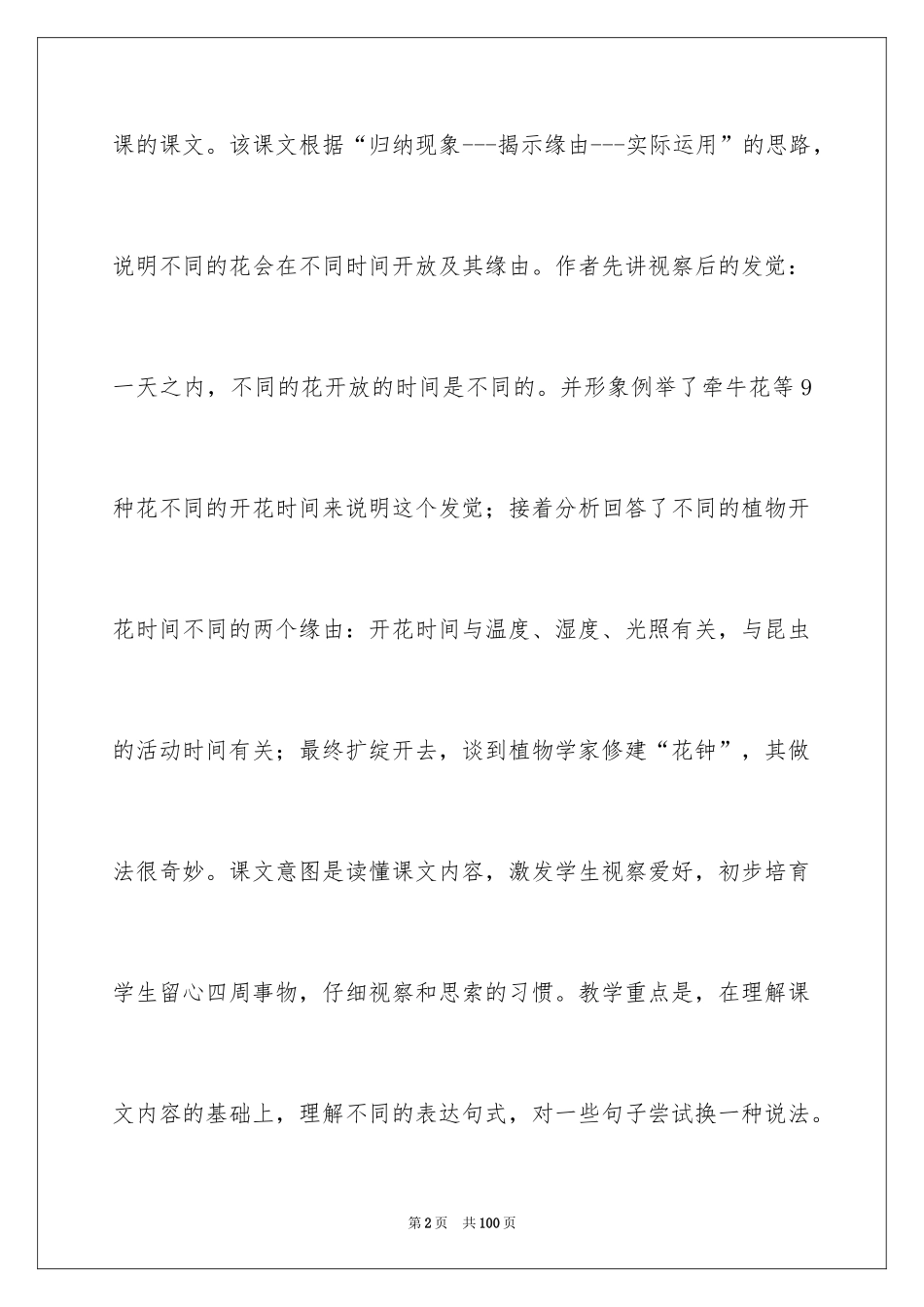 课的课文。该课文根据“归纳现象---揭示缘由---实际运用”的思路，说明不同的花会在不同时间开放及其缘由。作者先讲视察后的发觉：一天之内，不同的花开放的时间是不同的。并形象例举了牵牛花等9种花不同的开花时间来说明这个发觉；接着分析回答了不同的植物开花时间不同的两个缘由：开花时间与温度、湿度、光照有关，与昆虫的活动时间有关；最终扩绽开去，谈到植物学家修建“花钟”，其做法很奇妙。课文意图是读懂课文内容，激发学生视察爱好，初步培育学生留心四周事物，仔细视察和思索的习惯。教学重点是，在理解课文内容的基础上，理解不同的表达句式，对一些句子尝试换一种说法。

第2页　共100页